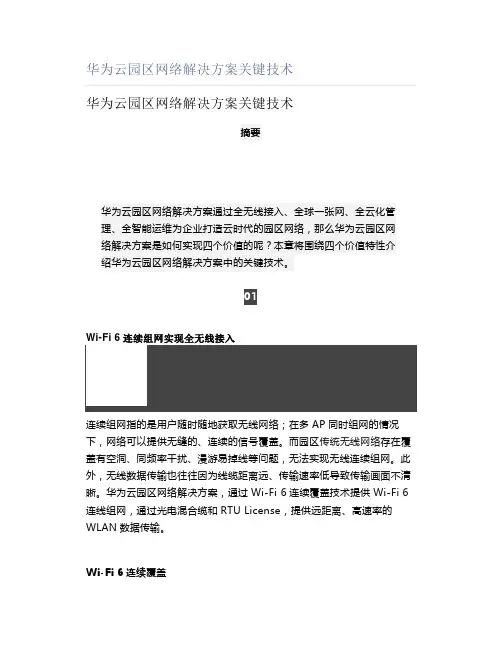 华为云园区网络解决方案关键技术

华为云园区网络解决方案关键技术

摘要

华为云园区网络解决方案通过全无线接入、全球一张网、全云化管理、全智能运维为企业打造云时代的园区网络，那么华为云园区网络解决方案是如何实现四个价值的呢？本章将围绕四个价值特性介绍华为云园区网络解决方案中的关键技术。

01

Wi-Fi 6 连续组网实现全无线接入

连续组网指的是用户随时随地获取无线网络；在多 AP 同时组网的情况下，网络可以提供无缝的、连续的信号覆盖。而园区传统无线网络存在覆盖有空洞、同频率干扰、漫游易掉线等问题，无法实现无线连续组网。此外，无线数据传输也往往因为线缆距离远、传输速率低导致传输画面不清晰。华为云园区网络解决方案，通过 Wi-Fi 6 连续覆盖技术提供 Wi-Fi 6 连线组网，通过光电混合缆和 RTU License，提供远距离、高速率的 WLAN 数据传输。

Wi-Fi 6 连续覆盖